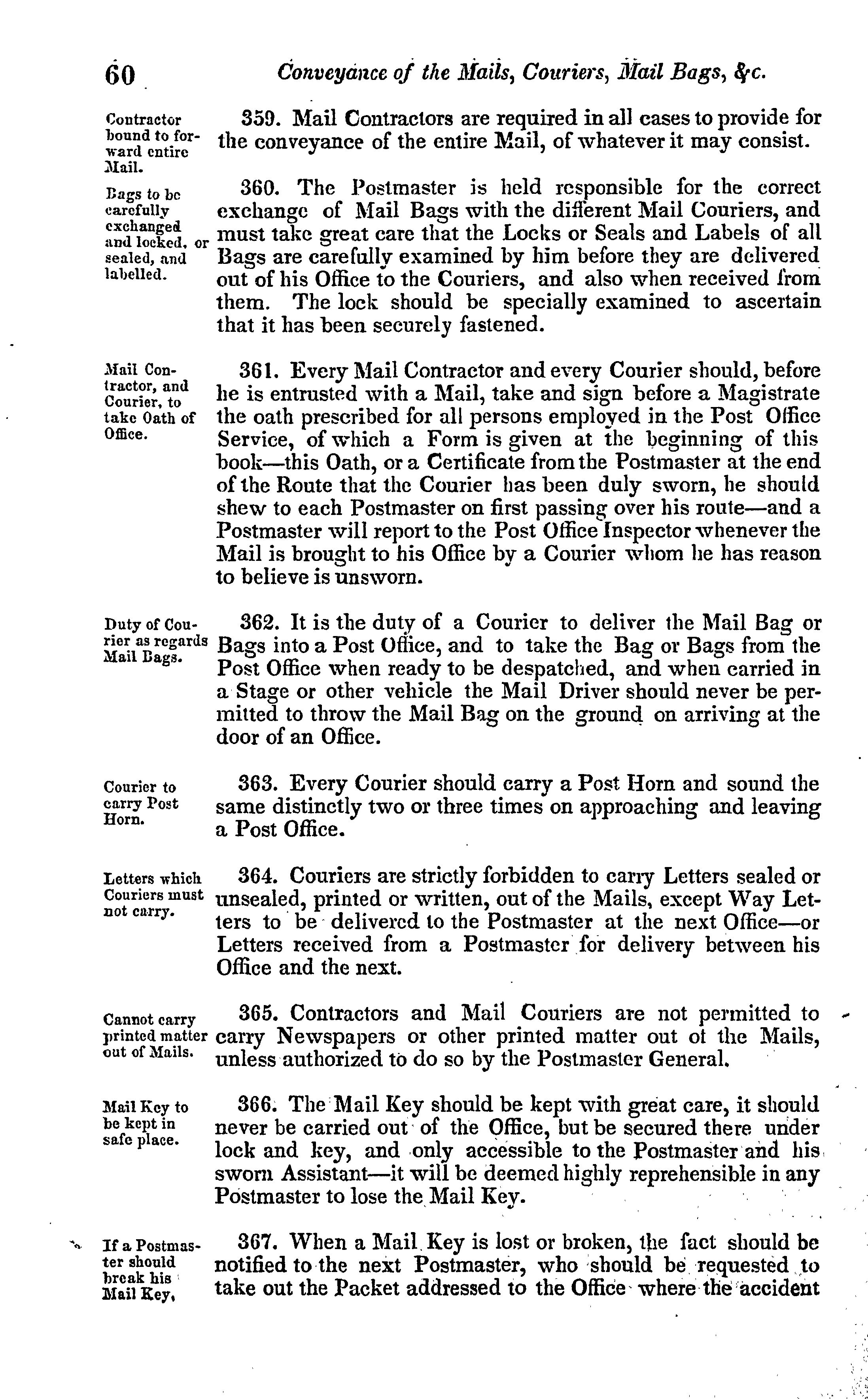 60 Conveyance of the Mails, Couriers, Mail Bags, &c.

Contractor bound to forward entire Mail.

359. Mail Contractors are required in all cases to provide for the conveyance of the entire Mail, of whatever it may consist.

Bags to be carefully exchanged and locked, or sealed, and labelled.

360. The Postmaster is held responsible for the correct exchange of Mail Bags with the different Mail Couriers, and must take great care that the Locks or Seals and Labels of all Bags are carefully examined by him before they are delivered out of his Office to the Couriers, and also when received from them. The lock should be specially examined to ascertain that it has been securely fastened.

Mail Contractor, and Courier, to take Oath of Office.

361. Every Mail Contractor and every Courier should, before he is entrusted with a Mail, take and sign before a Magistrate the oath prescribed for all persons employed in the Post Office Service, of which a Form is given at the beginning of this book—this Oath, or a Certificate from the Postmaster at the end of the Route that the Courier has been duly sworn, he should shew to each Postmaster on first passing over his route—and a Postmaster will report to the Post Office Inspector whenever the Mail is brought to his Office by a Courier whom he has reason to believe is unsworn.

Duty of Courier as regards Mail Bags.

362. It is the duty of a Courier to deliver the Mail Bag or Bags into a Post Office, and to take the Bag or Bags from the Post Office when ready to be despatched, and when carried in a Stage or other vehicle the Mail Driver should never be permitted to throw the Mail Bag on the ground on arriving at the door of an Office.

Courier to carry Post Horn.

363. Every Courier should carry a Post Horn and sound the same distinctly two or three times on approaching and leaving a Post Office.

Letters which Couriers must not carry.

364. Couriers are strictly forbidden to carry Letters sealed or unsealed, printed or written, out of the Mails, except Way Letters to be delivered to the Postmaster at the next Office—or Letters received from a Postmaster for delivery between his Office and the next.

Cannot carry printed matter out of Mails.

365. Contractors and Mail Couriers are not permitted to carry Newspapers or other printed matter out of the Mails, unless authorized to do so by the Postmaster General.

Mail Key to be kept in safe place.

366. The Mail Key should be kept with great care, it should never be carried out of the Office, but be secured there under lock and key, and only accessible to the Postmaster and his sworn Assistant—it will be deemed highly reprehensible in any Postmaster to lose the Mail Key.

If a Postmaster should break his Mail Key,

367. When a Mail Key is lost or broken, the fact should be notified to the next Postmaster, who should be requested to take out the Packet addressed to the Office where the accident